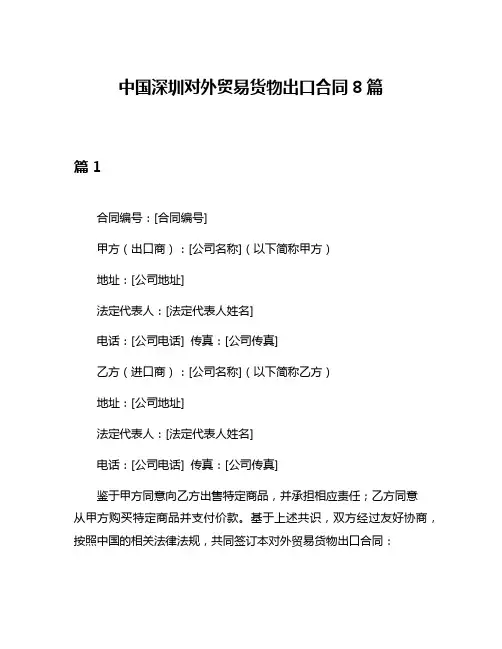 中国深圳对外贸易货物出口合同 8 篇

篇 1

合同编号：[合同编号]

甲方（出口商）：[公司名称]（以下简称甲方）

地址：[公司地址]

法定代表人：[法定代表人姓名]

电话：[公司电话] 传真：[公司传真]

乙方（进口商）：[公司名称]（以下简称乙方）

地址：[公司地址]

法定代表人：[法定代表人姓名]

电话：[公司电话] 传真：[公司传真]

鉴于甲方同意向乙方出售特定商品，并承担相应责任；乙方同意从甲方购买特定商品并支付价款。基于上述共识，双方经过友好协商，按照中国的相关法律法规，共同签订本对外贸易货物出口合同：